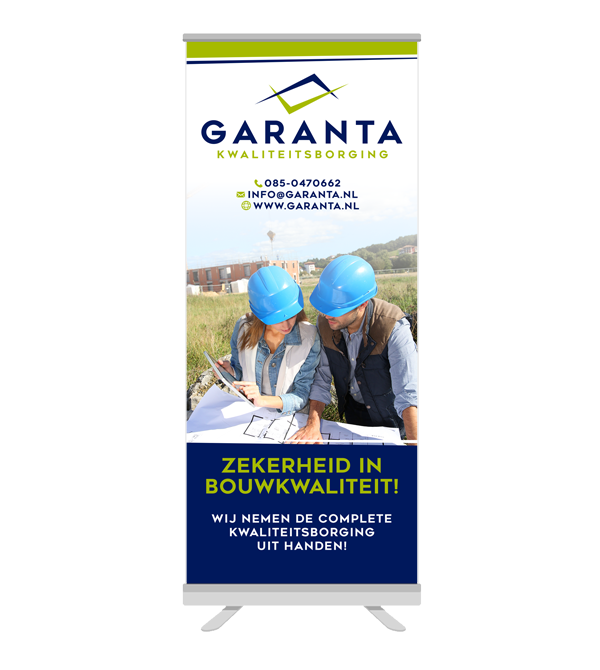 GARANTA
KWALITEITSBORGING

085-0470662
INFO@GARANTA.NL
WWW.GARANTA.NL

ZEKERHEID IN BOUWKWALITEIT!

WIJ NEMEN DE COMPLETE KWALITEITSBORGING UIT HANDEN!